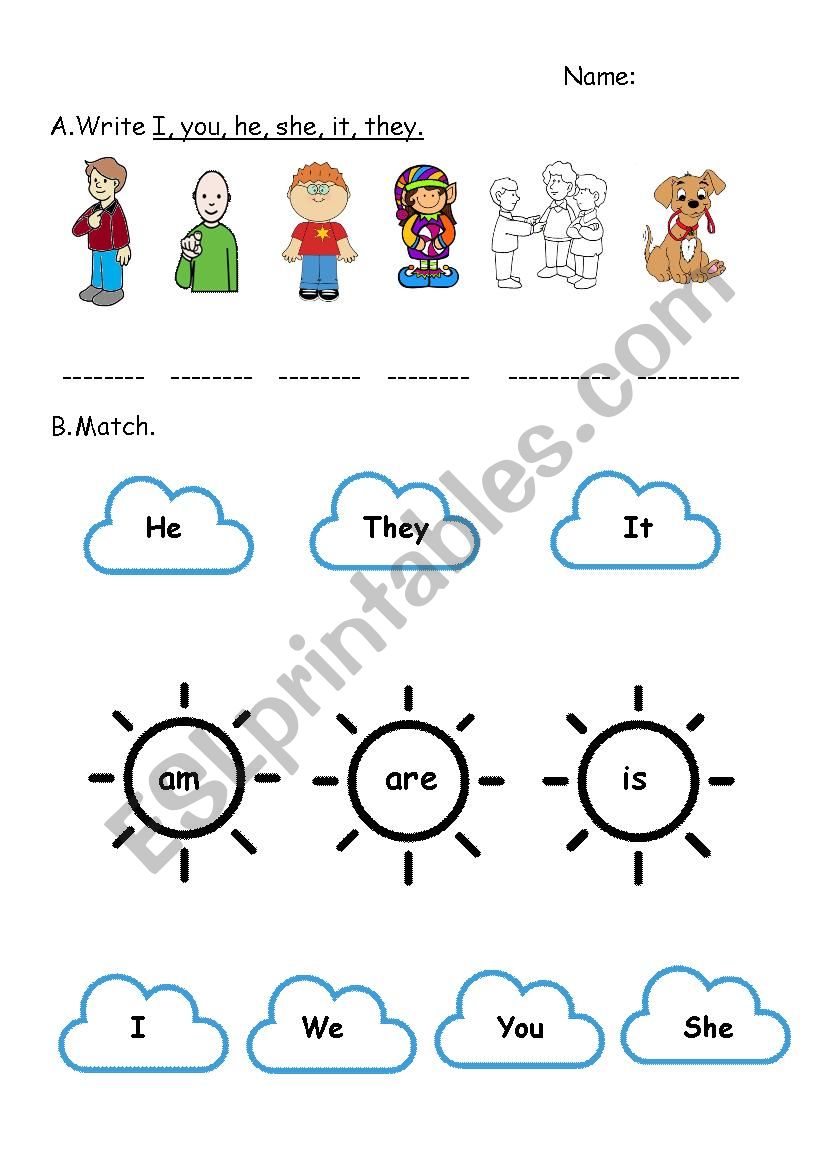 Name:

A.Write I, you, he, she, it, they.

-------- -------- -------- -------- ---------- ----------

B.Match.

He They It

am are is

I We You She

ESLprintables.com